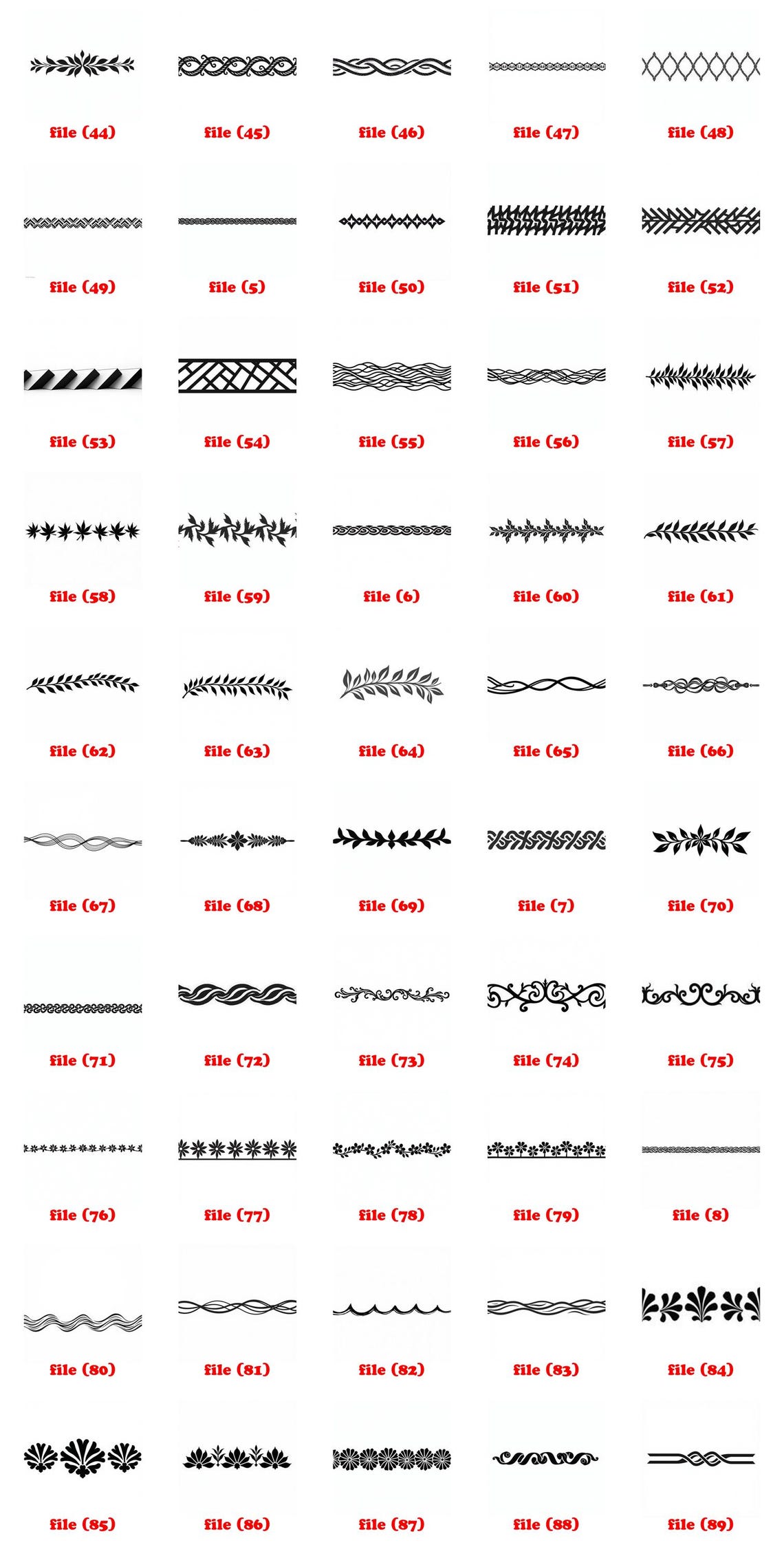 file (44) file (45) file (46) file (47) file (48)

file (49) file (5) file (50) file (51) file (52)

file (53) file (54) file (55) file (56) file (57)

file (58) file (59) file (6) file (60) file (61)

file (62) file (63) file (64) file (65) file (66)

file (67) file (68) file (69) file (7) file (70)

file (71) file (72) file (73) file (74) file (75)

file (76) file (77) file (78) file (79) file (8)

file (80) file (81) file (82) file (83) file (84)

file (85) file (86) file (87) file (88) file (89)